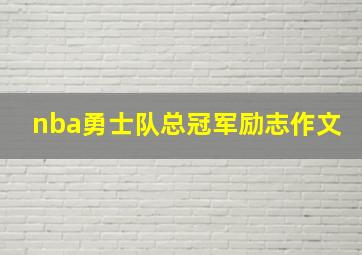 nba勇士队总冠军励志作文